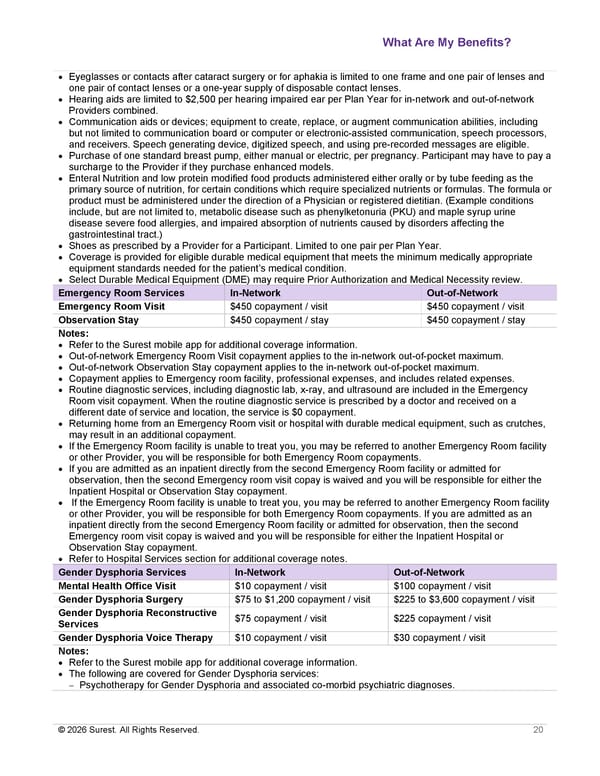 What Are My Benefits?

• Eyeglasses or contacts after cataract surgery or for aphakia is limited to one frame and one pair of lenses and one pair of contact lenses or a one-year supply of disposable contact lenses.
• Hearing aids are limited to $2,500 per hearing impaired ear per Plan Year for in-network and out-of-network Providers combined.
• Communication aids or devices; equipment to create, replace, or augment communication abilities, including but not limited to communication board or computer or electronic-assisted communication, speech processors, and receivers. Speech generating device, digitized speech, and using pre-recorded messages are eligible.
• Purchase of one standard breast pump, either manual or electric, per pregnancy. Participant may have to pay a surcharge to the Provider if they purchase enhanced models.
• Enteral Nutrition and low protein modified food products administered either orally or by tube feeding as the primary source of nutrition, for certain conditions which require specialized nutrients or formulas. The formula or product must be administered under the direction of a Physician or registered dietitian. (Example conditions include, but are not limited to, metabolic disease such as phenylketonuria (PKU) and maple syrup urine disease severe food allergies, and impaired absorption of nutrients caused by disorders affecting the gastrointestinal tract.)
• Shoes as prescribed by a Provider for a Participant. Limited to one pair per Plan Year.
• Coverage is provided for eligible durable medical equipment that meets the minimum medically appropriate equipment standards needed for the patient's medical condition.
• Select Durable Medical Equipment (DME) may require Prior Authorization and Medical Necessity review.

| Emergency Room Services | In-Network | Out-of-Network |
|---|---|---|
| Emergency Room Visit | $450 copayment / visit | $450 copayment / visit |
| Observation Stay | $450 copayment / stay | $450 copayment / stay |

Notes:
• Refer to the Surest mobile app for additional coverage information.
• Out-of-network Emergency Room Visit copayment applies to the in-network out-of-pocket maximum.
• Out-of-network Observation Stay copayment applies to the in-network out-of-pocket maximum.
• Copayment applies to Emergency room facility, professional expenses, and includes related expenses.
• Routine diagnostic services, including diagnostic lab, x-ray, and ultrasound are included in the Emergency Room visit copayment. When the routine diagnostic service is prescribed by a doctor and received on a different date of service and location, the service is $0 copayment.
• Returning home from an Emergency Room visit or hospital with durable medical equipment, such as crutches, may result in an additional copayment.
• If the Emergency Room facility is unable to treat you, you may be referred to another Emergency Room facility or other Provider, you will be responsible for both Emergency Room copayments.
• If you are admitted as an inpatient directly from the second Emergency Room facility or admitted for observation, then the second Emergency room visit copay is waived and you will be responsible for either the Inpatient Hospital or Observation Stay copayment.
• If the Emergency Room facility is unable to treat you, you may be referred to another Emergency Room facility or other Provider, you will be responsible for both Emergency Room copayments. If you are admitted as an inpatient directly from the second Emergency Room facility or admitted for observation, then the second Emergency room visit copay is waived and you will be responsible for either the Inpatient Hospital or Observation Stay copayment.
• Refer to Hospital Services section for additional coverage notes.

| Gender Dysphoria Services | In-Network | Out-of-Network |
|---|---|---|
| Mental Health Office Visit | $10 copayment / visit | $100 copayment / visit |
| Gender Dysphoria Surgery | $75 to $1,200 copayment / visit | $225 to $3,600 copayment / visit |
| Gender Dysphoria Reconstructive Services | $75 copayment / visit | $225 copayment / visit |
| Gender Dysphoria Voice Therapy | $10 copayment / visit | $30 copayment / visit |

Notes:
• Refer to the Surest mobile app for additional coverage information.
• The following are covered for Gender Dysphoria services:
- Psychotherapy for Gender Dysphoria and associated co-morbid psychiatric diagnoses.

© 2026 Surest. All Rights Reserved.
20